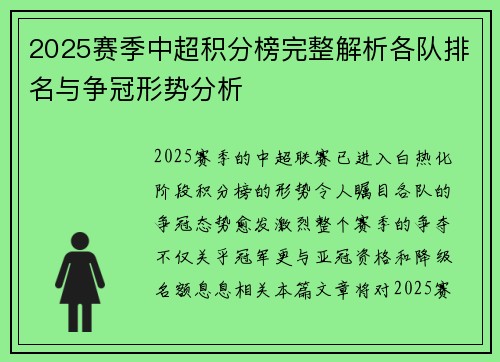 2025赛季中超积分榜完整解析各队排名与争冠形势分析

2025赛季的中超联赛已进入白热化阶段积分榜的形势令人瞩目各队的争冠态势愈发激烈整个赛季的争夺不仅关乎冠军更与亚冠资格和降级名额息息相关本篇文章将对2025赛